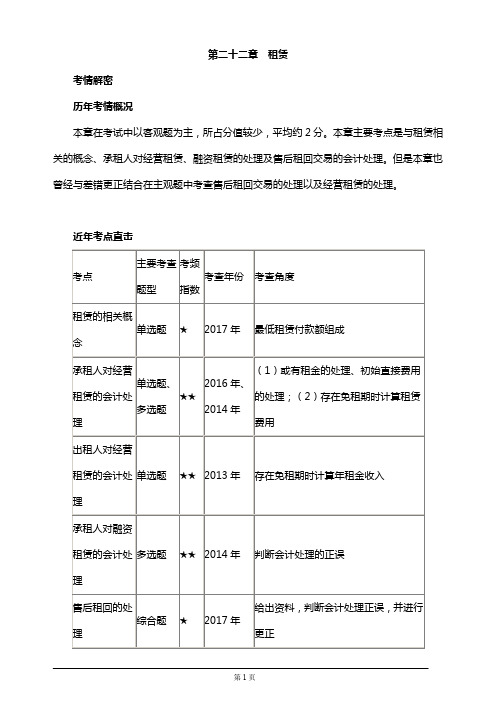 第二十二章　租赁

考情解密

历年考情概况

本章在考试中以客观题为主，所占分值较少，平均约 2 分。本章主要考点是与租赁相关的概念、承租人对经营租赁、融资租赁的处理及售后租回交易的会计处理。但是本章也曾经与差错更正结合在主观题中考查售后租回交易的处理以及经营租赁的处理。

近年考点直击

| 考点 | 主要考查题型 | 考频指数 | 考查年份 | 考查角度 |
|---|---|---|---|---|
| 租赁的相关概念 | 单选题 | ★ | 2017 年 | 最低租赁付款额组成 |
| 承租人对经营租赁的会计处理 | 单选题、多选题 | ★★ | 2016 年、2014 年 | （1）或有租金的处理、初始直接费用的处理；（2）存在免租期时计算租赁费用 |
| 出租人对经营租赁的会计处理 | 单选题 | ★★ | 2013 年 | 存在免租期时计算年租金收入 |
| 承租人对融资租赁的会计处理 | 多选题 | ★★ | 2014 年 | 判断会计处理的正误 |
| 售后租回的处理 | 综合题 | ★ | 2017 年 | 给出资料，判断会计处理正误，并进行更正 |

第 1 页